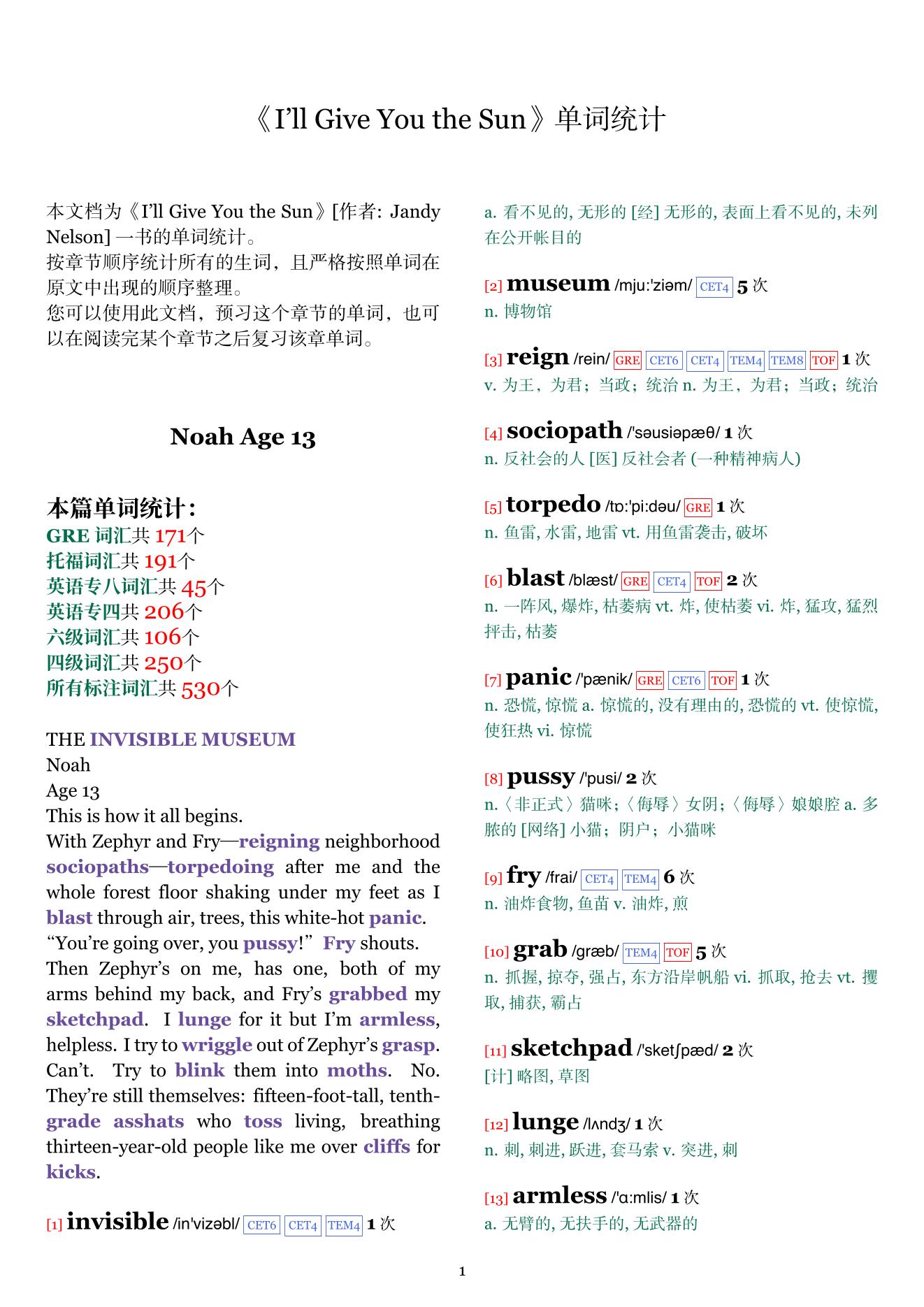 《I’ll Give You the Sun》单词统计

本文档为《I’ll Give You the Sun》[作者: Jandy Nelson] 一书的单词统计。
按章节顺序统计所有的生词，且严格按照单词在原文中出现的顺序整理。
您可以使用此文档，预习这个章节的单词，也可以在阅读完某个章节之后复习该章单词。

Noah Age 13

本篇单词统计：
GRE 词汇共 171个
托福词汇共 191个
英语专八词汇共 45个
英语专四共 206个
六级词汇共 106个
四级词汇共 250个
所有标注词汇共 530个

THE INVISIBLE MUSEUM
Noah
Age 13
This is how it all begins.
With Zephyr and Fry—reigning neighborhood sociopaths—torpedoing after me and the whole forest floor shaking under my feet as I blast through air, trees, this white-hot panic.
“You’re going over, you pussy!” Fry shouts.
Then Zephyr’s on me, has one, both of my arms behind my back, and Fry’s grabbed my sketchpad. I lunge for it but I’m armless, helpless. I try to wriggle out of Zephyr’s grasp. Can’t. Try to blink them into moths. No. They’re still themselves: fifteen-foot-tall, tenth-grade asshats who toss living, breathing thirteen-year-old people like me over cliffs for kicks.

[1] invisible /in'vizəbl/ CET6 CET4 TEM4 1 次
a. 看不见的, 无形的 [经] 无形的, 表面上看不见的, 未列在公开帐目的

[2] museum /mju:'ziəm/ CET4 5 次
n. 博物馆

[3] reign /rein/ GRE CET6 CET4 TEM4 TEM8 TOF 1 次
v. 为王，为君；当政；统治 n. 为王，为君；当政；统治

[4] sociopath /'səusiəpæθ/ 1 次
n. 反社会的人 [医] 反社会者 (一种精神病人)

[5] torpedo /tɒ:'pi:dəu/ GRE 1 次
n. 鱼雷, 水雷, 地雷 vt. 用鱼雷袭击, 破坏

[6] blast /blæst/ GRE CET4 TOF 2 次
n. 一阵风, 爆炸, 枯萎病 vt. 炸, 使枯萎 vi. 炸, 猛攻, 猛烈抨击, 枯萎

[7] panic /'pænik/ GRE CET6 TOF 1 次
n. 恐慌, 惊慌 a. 惊慌的, 没有理由的, 恐慌的 vt. 使惊慌, 使狂热 vi. 惊慌

[8] pussy /'pusi/ 2 次
n.〈非正式〉猫咪;〈侮辱〉女阴;〈侮辱〉娘娘腔 a. 多脓的 [网络] 小猫；阴户；小猫咪

[9] fry /frai/ CET4 TEM4 6 次
n. 油炸食物, 鱼苗 v. 油炸, 煎

[10] grab /græb/ TEM4 TOF 5 次
n. 抓握, 掠夺, 强占, 东方沿岸帆船 vi. 抓取, 抢去 vt. 攫取, 捕获, 霸占

[11] sketchpad /'sketʃpæd/ 2 次
[计] 略图, 草图

[12] lunge /lʌndʒ/ 1 次
n. 刺, 刺进, 跃进, 套马索 v. 突进, 刺

[13] armless /'ɑ:mlis/ 1 次
a. 无臂的, 无扶手的, 无武器的

1